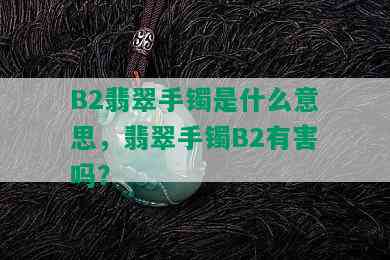 B2翡翠手镯是什么意思，翡翠手镯B2有害吗？